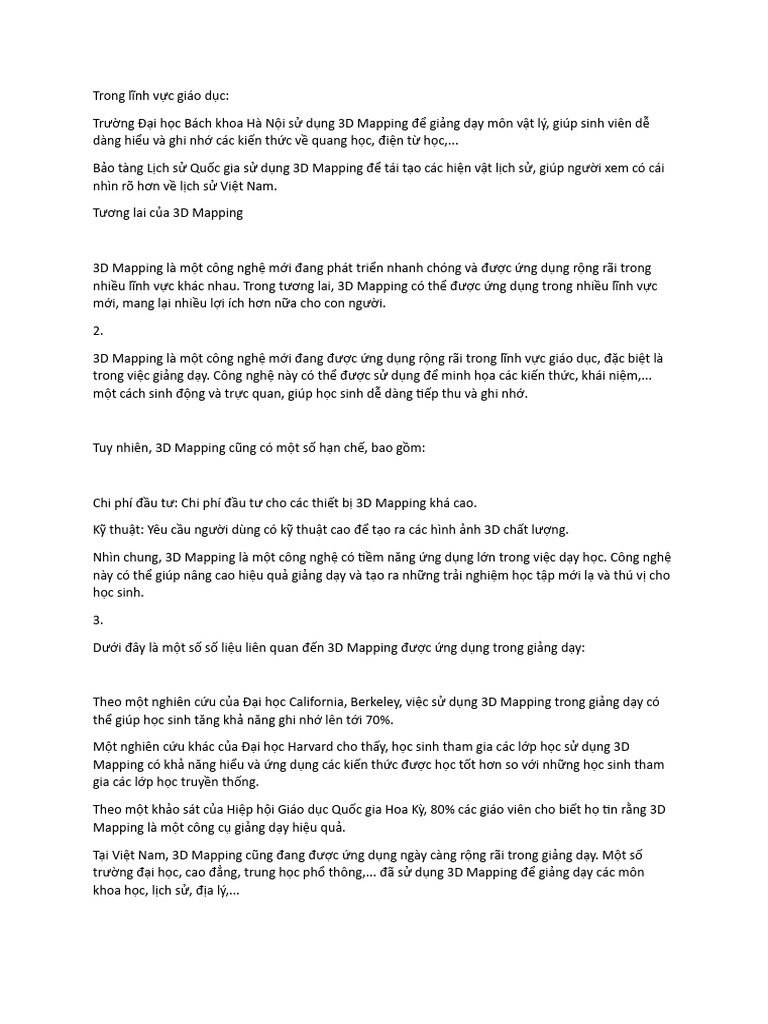 Trong lĩnh vực giáo dục:

Trường Đại học Bách khoa Hà Nội sử dụng 3D Mapping để giảng dạy môn vật lý, giúp sinh viên dễ dàng hiểu và ghi nhớ các kiến thức về quang học, điện từ học,...

Bảo tàng Lịch sử Quốc gia sử dụng 3D Mapping để tái tạo các hiện vật lịch sử, giúp người xem có cái nhìn rõ hơn về lịch sử Việt Nam.

Tương lai của 3D Mapping

3D Mapping là một công nghệ mới đang phát triển nhanh chóng và được ứng dụng rộng rãi trong nhiều lĩnh vực khác nhau. Trong tương lai, 3D Mapping có thể được ứng dụng trong nhiều lĩnh vực mới, mang lại nhiều lợi ích hơn nữa cho con người.

2.

3D Mapping là một công nghệ mới đang được ứng dụng rộng rãi trong lĩnh vực giáo dục, đặc biệt là trong việc giảng dạy. Công nghệ này có thể được sử dụng để minh họa các kiến thức, khái niệm,... một cách sinh động và trực quan, giúp học sinh dễ dàng tiếp thu và ghi nhớ.

Tuy nhiên, 3D Mapping cũng có một số hạn chế, bao gồm:

Chi phí đầu tư: Chi phí đầu tư cho các thiết bị 3D Mapping khá cao.

Kỹ thuật: Yêu cầu người dùng có kỹ thuật cao để tạo ra các hình ảnh 3D chất lượng.

Nhìn chung, 3D Mapping là một công nghệ có tiềm năng ứng dụng lớn trong việc dạy học. Công nghệ này có thể giúp nâng cao hiệu quả giảng dạy và tạo ra những trải nghiệm học tập mới lạ và thú vị cho học sinh.

3.

Dưới đây là một số số liệu liên quan đến 3D Mapping được ứng dụng trong giảng dạy:

Theo một nghiên cứu của Đại học California, Berkeley, việc sử dụng 3D Mapping trong giảng dạy có thể giúp học sinh tăng khả năng ghi nhớ lên tới 70%.

Một nghiên cứu khác của Đại học Harvard cho thấy, học sinh tham gia các lớp học sử dụng 3D Mapping có khả năng hiểu và ứng dụng các kiến thức được học tốt hơn so với những học sinh tham gia các lớp học truyền thống.

Theo một khảo sát của Hiệp hội Giáo dục Quốc gia Hoa Kỳ, 80% các giáo viên cho biết họ tin rằng 3D Mapping là một công cụ giảng dạy hiệu quả.

Tại Việt Nam, 3D Mapping cũng đang được ứng dụng ngày càng rộng rãi trong giảng dạy. Một số trường đại học, cao đẳng, trung học phổ thông,... đã sử dụng 3D Mapping để giảng dạy các môn khoa học, lịch sử, địa lý,...